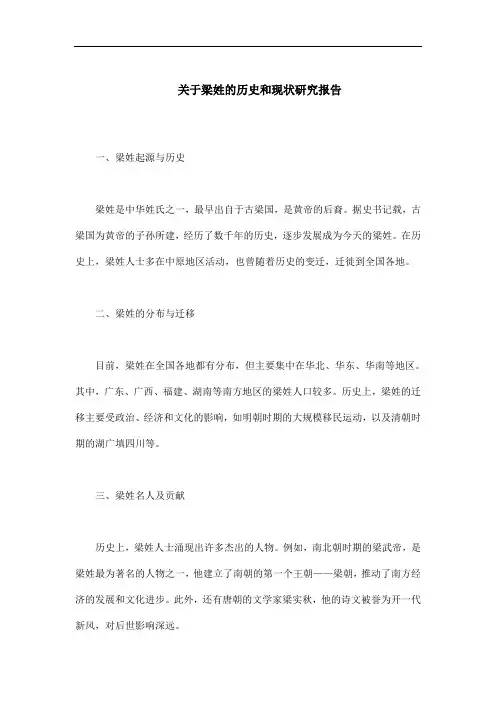 关于梁姓的历史和现状研究报告

一、梁姓起源与历史

梁姓是中华姓氏之一，最早出自于古梁国，是黄帝的后裔。据史书记载，古梁国为黄帝的子孙所建，经历了数千年的历史，逐步发展成为今天的梁姓。在历史上，梁姓人士多在中原地区活动，也曾随着历史的变迁，迁徙到全国各地。

二、梁姓的分布与迁移

目前，梁姓在全国各地都有分布，但主要集中在华北、华东、华南等地区。其中，广东、广西、福建、湖南等南方地区的梁姓人口较多。历史上，梁姓的迁移主要受政治、经济和文化的影响，如明朝时期的大规模移民运动，以及清朝时期的湖广填四川等。

三、梁姓名人及贡献

历史上，梁姓人士涌现出许多杰出的人物。例如，南北朝时期的梁武帝，是梁姓最为著名的人物之一，他建立了南朝的第一个王朝——梁朝，推动了南方经济的发展和文化进步。此外，还有唐朝的文学家梁实秋，他的诗文被誉为开一代新风，对后世影响深远。